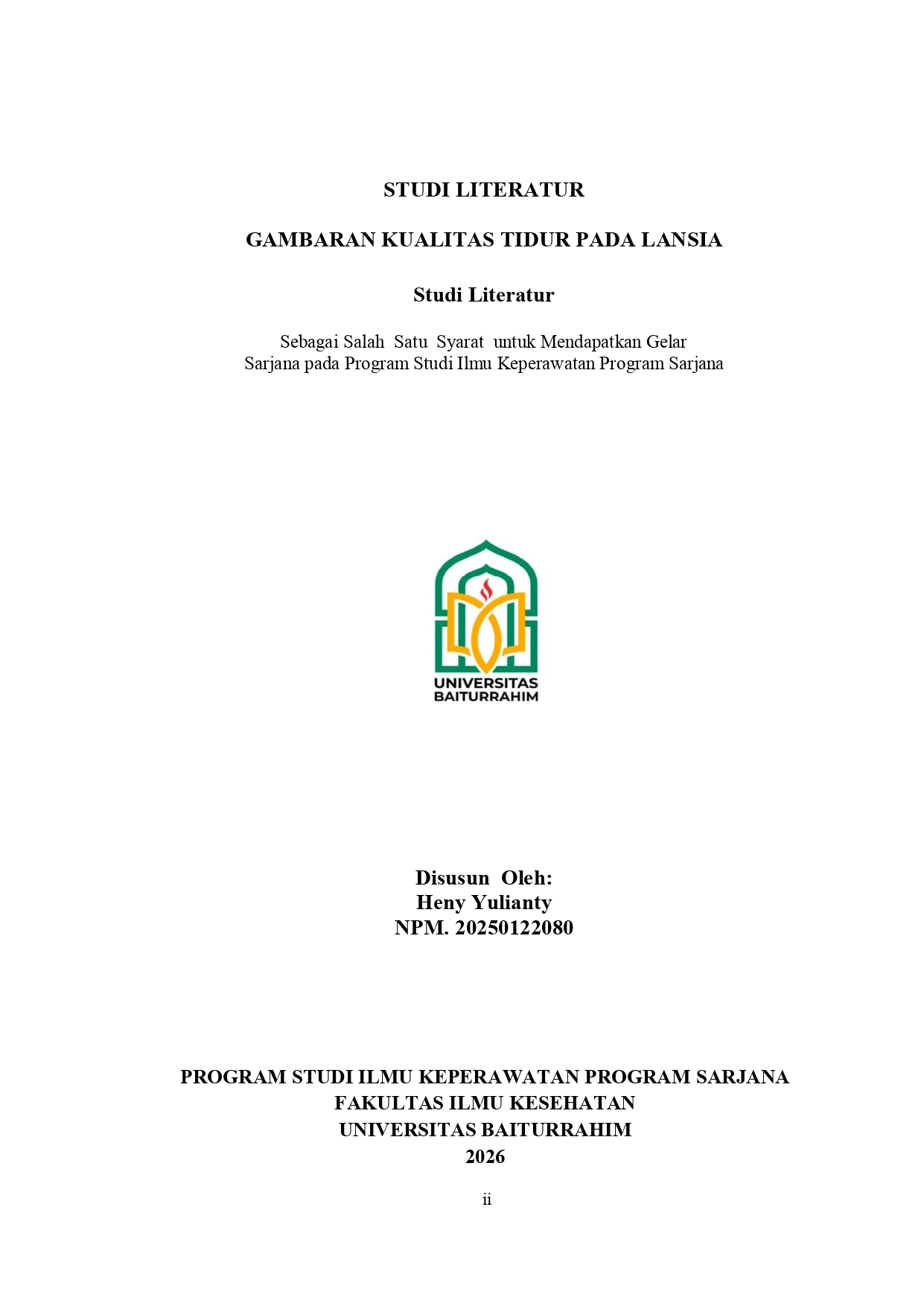 STUDI LITERATUR

GAMBARAN KUALITAS TIDUR PADA LANSIA

Studi Literatur

Sebagai Salah Satu Syarat untuk Mendapatkan Gelar Sarjana pada Program Studi Ilmu Keperawatan Program Sarjana

UNIVERSITAS BAITURRAHIM

Disusun Oleh:
Heny Yulianty
NPM. 20250122080

PROGRAM STUDI ILMU KEPERAWATAN PROGRAM SARJANA
FAKULTAS ILMU KESEHATAN
UNIVERSITAS BAITURRAHIM
2026

ii